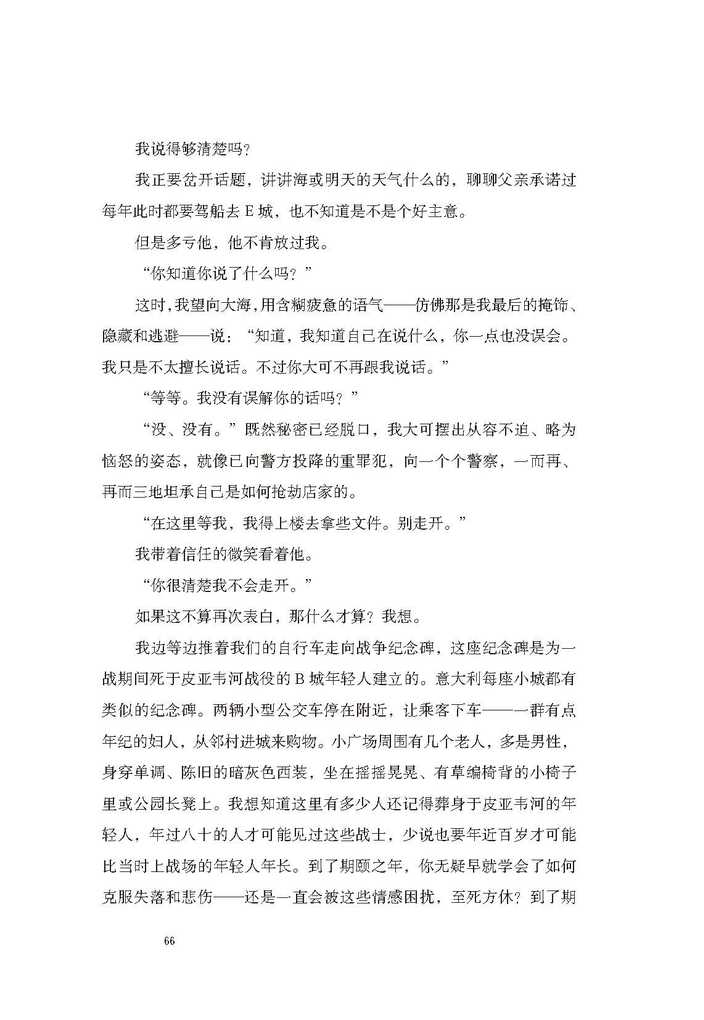 我说得够清楚吗？

我正要岔开话题，讲讲海或明天的天气什么的，聊聊父亲承诺过每年此时都要驾船去 E 城，也不知道是不是个好主意。

但是多亏他，他不肯放过我。

“你知道你说了什么吗？”

这时，我望向大海，用含糊疲惫的语气——仿佛那是我最后的掩饰、隐藏和逃避——说：“知道，我知道自己在说什么，你一点也没误会。我只是不太擅长说话。不过你大可不再跟我说话。”

“等等。我没有误解你的话吗？”

“没、没有。”既然秘密已经脱口，我大可摆出从容不迫、略为恼怒的姿态，就像已向警方投降的重罪犯，向一个个警察，一而再、再而三地坦承自己是如何抢劫店家的。

“在这里等我，我得上楼去拿些文件。别走开。”

我带着信任的微笑看着他。

“你很清楚我不会走开。”

如果这不算再次表白，那什么才算？我想。

我边等边推着我们的自行车走向战争纪念碑，这座纪念碑是为一战期间死于皮亚韦河战役的 B 城年轻人建立的。意大利每座小城都有类似的纪念碑。两辆小型公交车停在附近，让乘客下车——一群有点年纪的妇人，从邻村进城来购物。小广场周围有几个老人，多是男性，身穿单调、陈旧的暗灰色西装，坐在摇摇晃晃、有草编椅背的小椅子里或公园长凳上。我想知道这里有多少人还记得葬身于皮亚韦河的年轻人，年过八十的人才可能见过这些战士，少说也要年近百岁才可能比当时上战场的年轻人年长。到了期颐之年，你无疑早就学会了如何克服失落和悲伤——还是一直会被这些情感困扰，至死方休？到了期

66